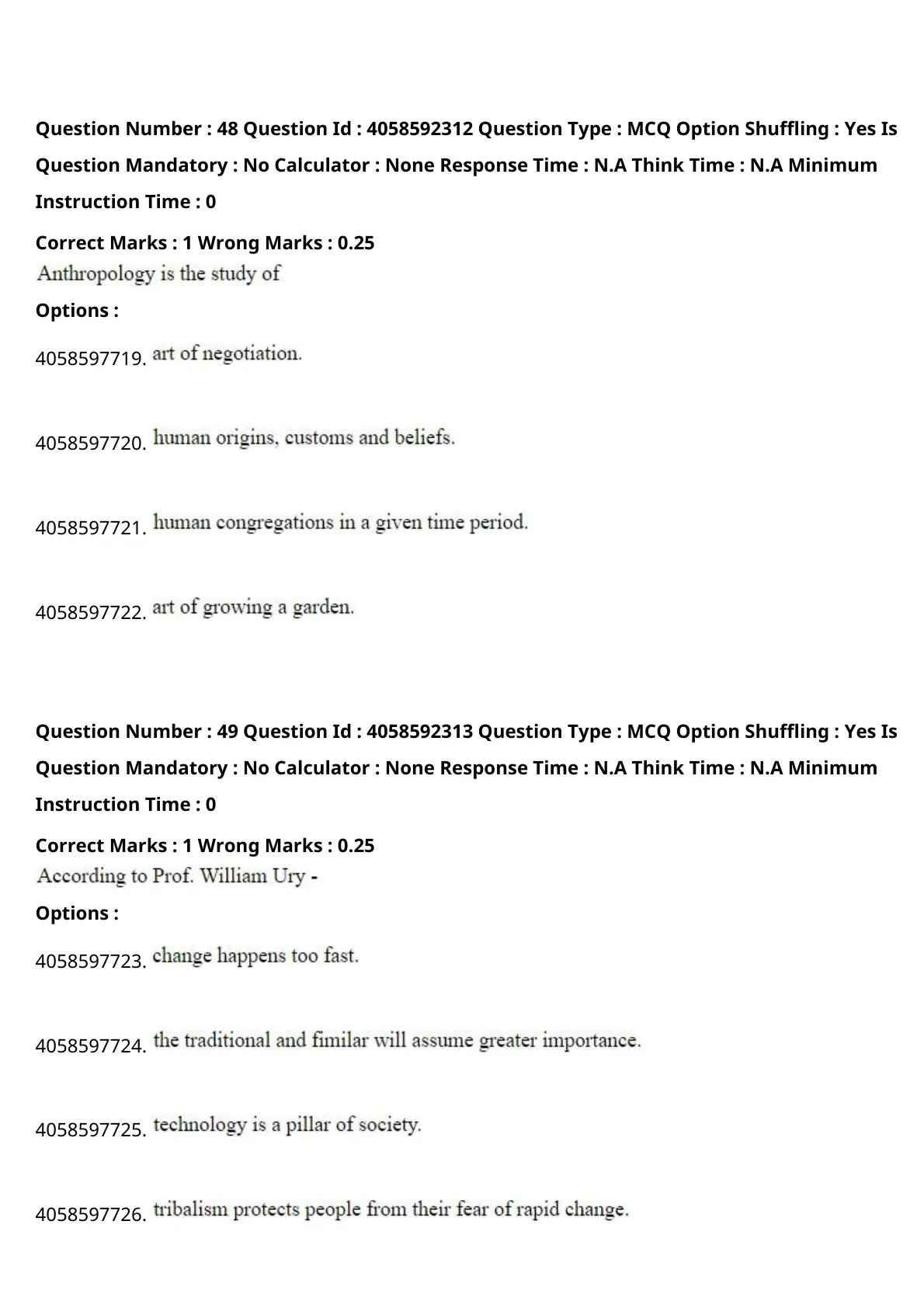 Question Number : 48 Question Id : 4058592312 Question Type : MCQ Option Shuffling : Yes Is Question Mandatory : No Calculator : None Response Time : N.A Think Time : N.A Minimum Instruction Time : 0

Correct Marks : 1 Wrong Marks : 0.25

Anthropology is the study of

Options :

4058597719. art of negotiation.

4058597720. human origins, customs and beliefs.

4058597721. human congregations in a given time period.

4058597722. art of growing a garden.

Question Number : 49 Question Id : 4058592313 Question Type : MCQ Option Shuffling : Yes Is Question Mandatory : No Calculator : None Response Time : N.A Think Time : N.A Minimum Instruction Time : 0

Correct Marks : 1 Wrong Marks : 0.25

According to Prof. William Ury -

Options :

4058597723. change happens too fast.

4058597724. the traditional and fimilar will assume greater importance.

4058597725. technology is a pillar of society.

4058597726. tribalism protects people from their fear of rapid change.